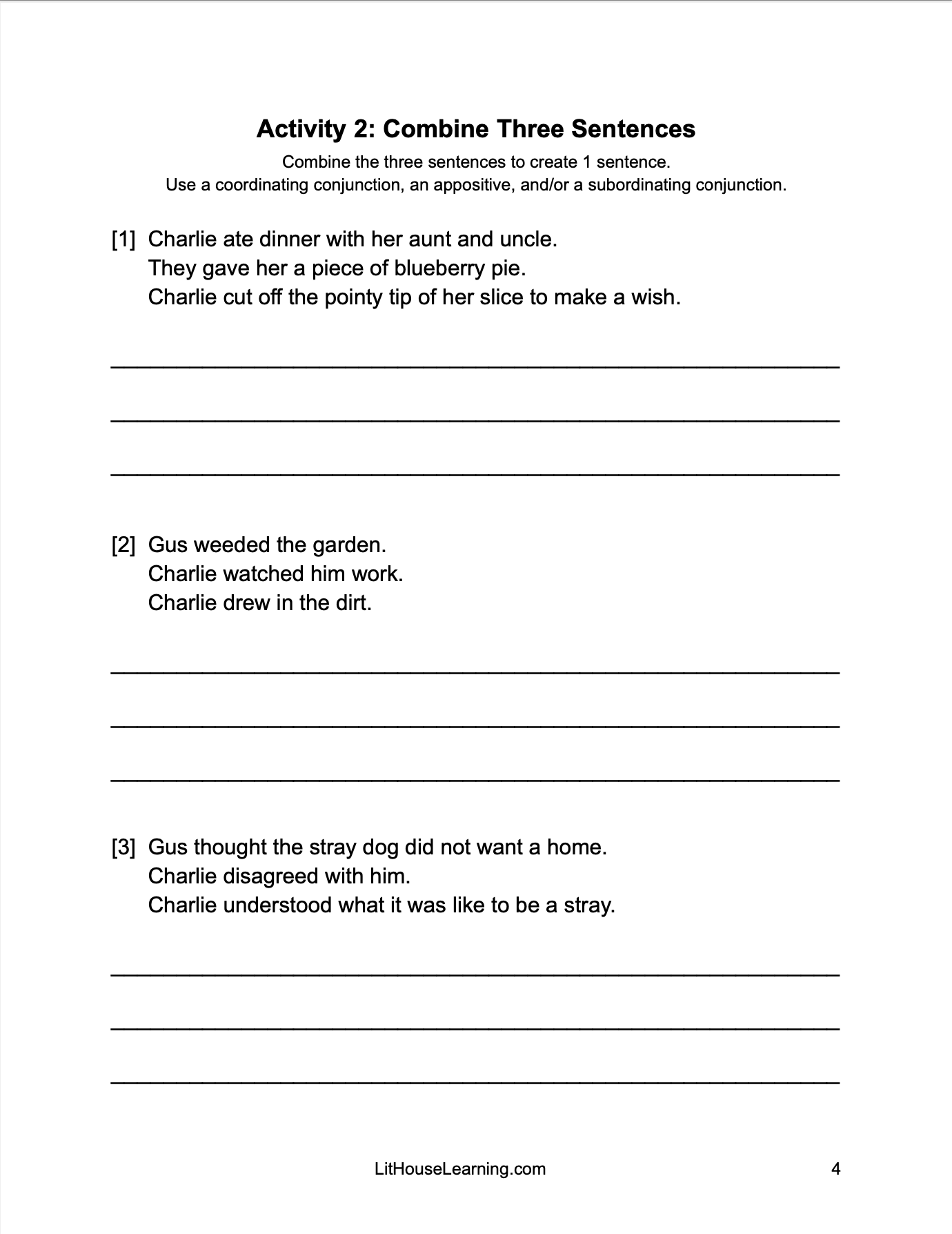 Activity 2: Combine Three Sentences

Combine the three sentences to create 1 sentence.
Use a coordinating conjunction, an appositive, and/or a subordinating conjunction.

[1] Charlie ate dinner with her aunt and uncle.
They gave her a piece of blueberry pie.
Charlie cut off the pointy tip of her slice to make a wish.

[2] Gus weeded the garden.
Charlie watched him work.
Charlie drew in the dirt.

[3] Gus thought the stray dog did not want a home.
Charlie disagreed with him.
Charlie understood what it was like to be a stray.

LitHouseLearning.com

4